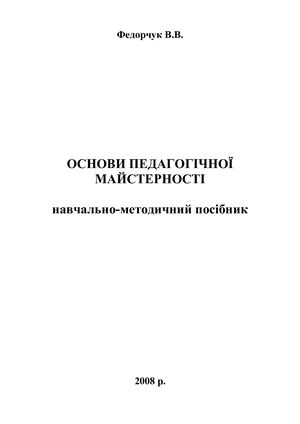 Федорчук В.В.

ОСНОВИ ПЕДАГОГІЧНОЇ МАЙСТЕРНОСТІ

навчально-методичний посібник

2008 р.